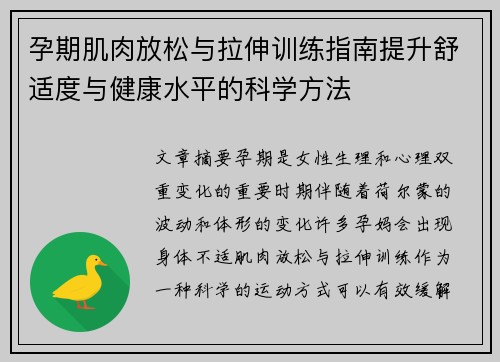 孕期肌肉放松与拉伸训练指南提升舒适度与健康水平的科学方法

文章摘要孕期是女性生理和心理双重变化的重要时期伴随着荷尔蒙的波动和体形的变化许多孕妈会出现身体不适肌肉放松与拉伸训练作为一种科学的运动方式可以有效缓解